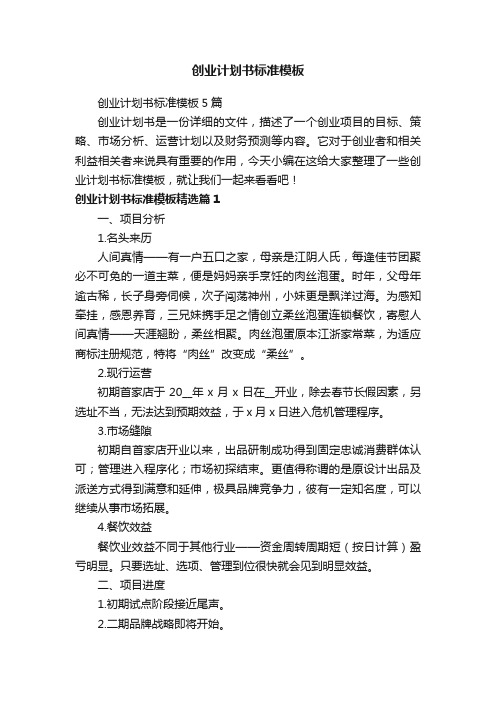 创业计划书标准模板

创业计划书标准模板 5 篇

创业计划书是一份详细的文件，描述了一个创业项目的目标、策略、市场分析、运营计划以及财务预测等内容。它对于创业者和相关利益相关者来说具有重要的作用，今天小编在这给大家整理了一些创业计划书标准模板，就让我们一起来看看吧！

创业计划书标准模板精选篇 1

一、项目分析

1.名头来历

人间真情——有一户五口之家，母亲是江阴人氏，每逢佳节团聚必不可免的一道主菜，便是妈妈亲手烹饪的肉丝泡蛋。时年，父母年逾古稀，长子身旁伺候，次子闯荡神州，小妹更是飘洋过海。为感知牵挂，感恩养育，三兄妹携手足之情创立柔丝泡蛋连锁餐饮，寄慰人间真情——天涯翘盼，柔丝相聚。肉丝泡蛋原本江浙家常菜，为适应商标注册规范，特将“肉丝”改变成“柔丝”。

2.现行运营

初期首家店于 20__年 x 月 x 日在__开业，除去春节长假因素，另选址不当，无法达到预期效益，于 x 月 x 日进入危机管理程序。

3.市场缝隙

初期自首家店开业以来，出品研制成功得到固定忠诚消费群体认可；管理进入程序化；市场初探结束。更值得称谓的是原设计出品及派送方式得到满意和延伸，极具品牌竞争力，彼有一定知名度，可以继续从事市场拓展。

4.餐饮效益

餐饮业效益不同于其他行业——资金周转周期短（按日计算）盈亏明显。只要选址、选项、管理到位很快就会见到明显效益。

二、项目进度

1.初期试点阶段接近尾声。

2.二期品牌战略即将开始。